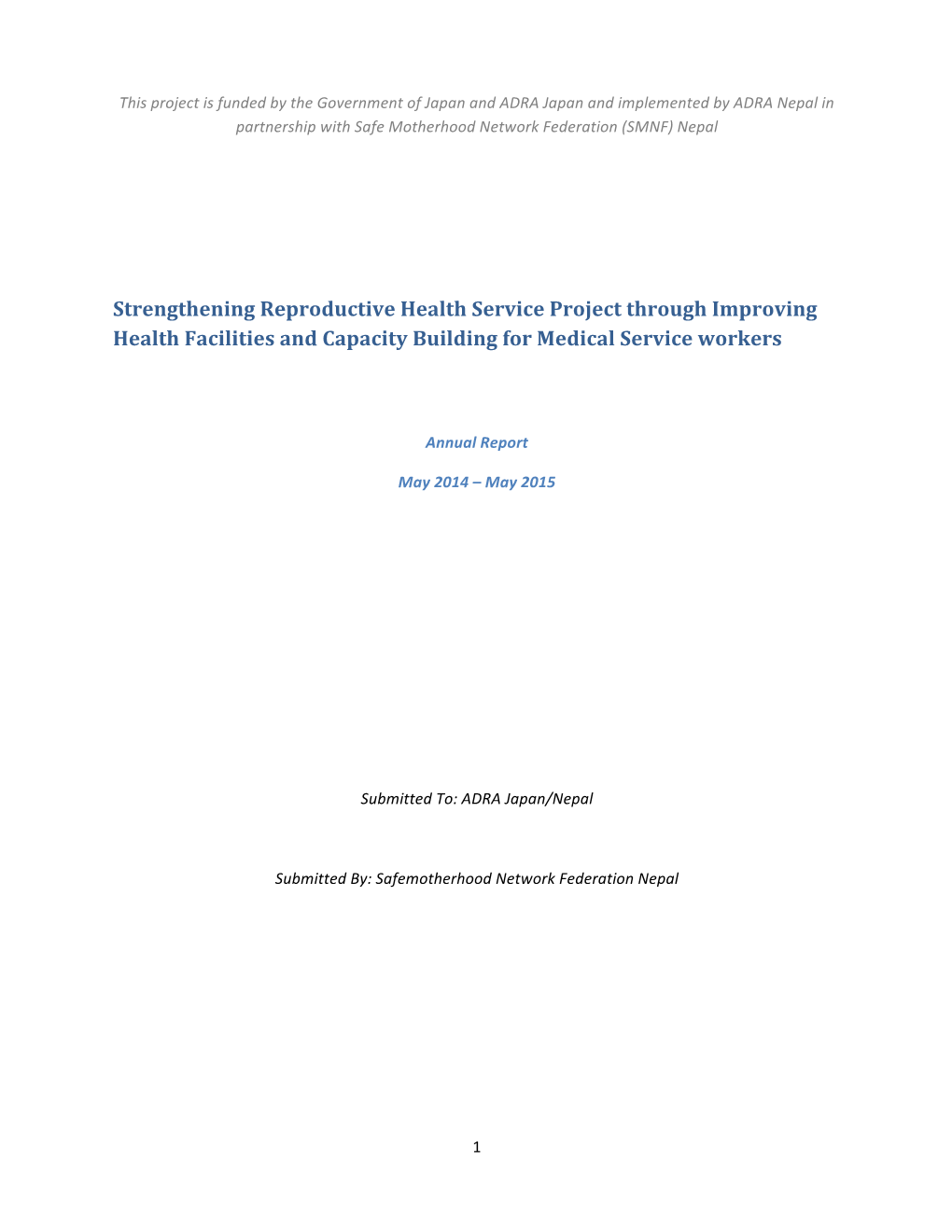 This project is funded by the Government of Japan and ADRA Japan and implemented by ADRA Nepal in partnership with Safe Motherhood Network Federation (SMNF) Nepal

Strengthening Reproductive Health Service Project through Improving Health Facilities and Capacity Building for Medical Service workers

Annual Report

May 2014 – May 2015

Submitted To: ADRA Japan/Nepal

Submitted By: Safemotherhood Network Federation Nepal

1